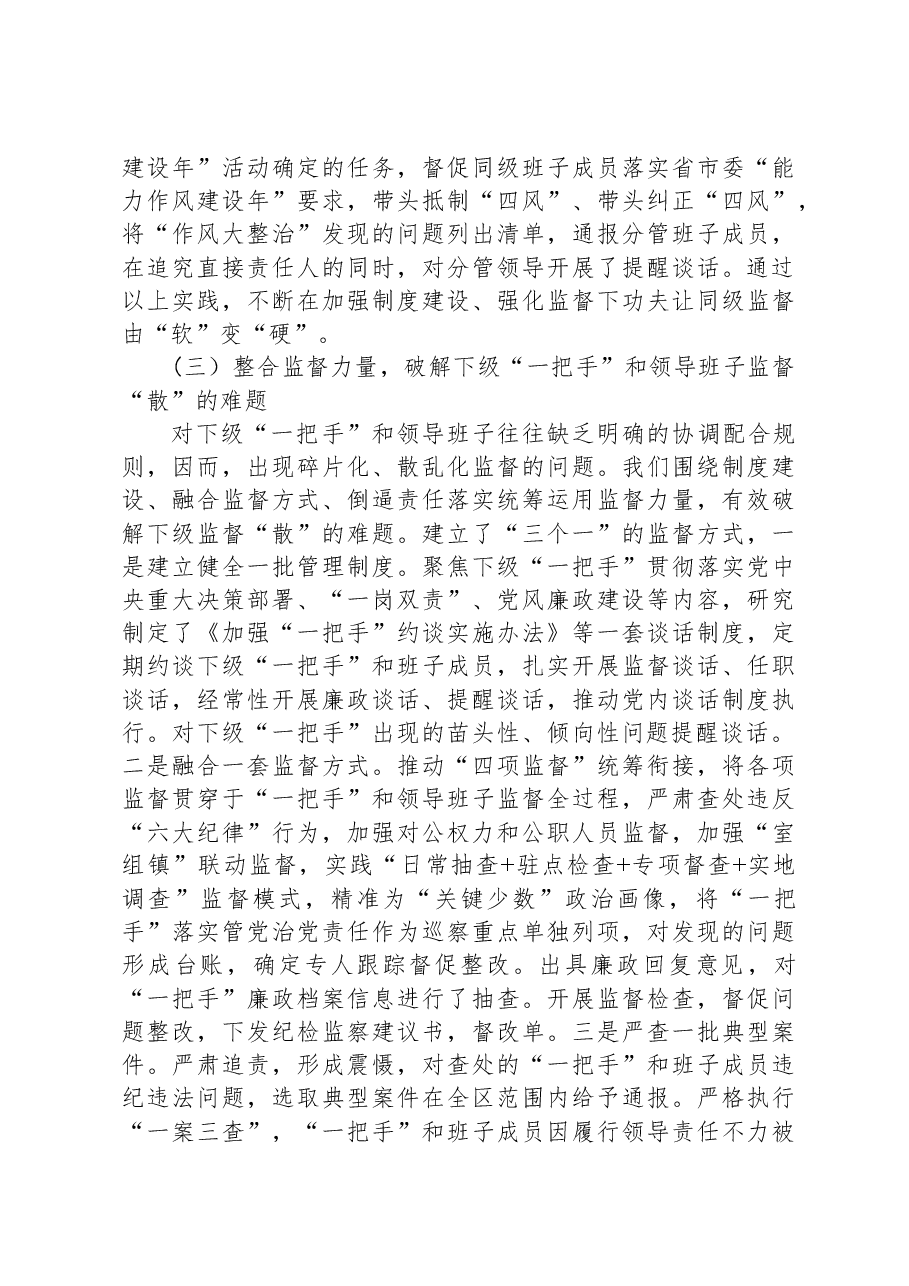 建设年”活动确定的任务，督促同级班子成员落实省市委“能力作风建设年”要求，带头抵制“四风”、带头纠正“四风”，将“作风大整治”发现的问题列出清单，通报分管班子成员，在追究直接责任人的同时，对分管领导开展了提醒谈话。通过以上实践，不断在加强制度建设、强化监督下功夫让同级监督由“软”变“硬”。

（三）整合监督力量，破解下级“一把手”和领导班子监督“散”的难题

对下级“一把手”和领导班子往往缺乏明确的协调配合规则，因而，出现碎片化、散乱化监督的问题。我们围绕制度建设、融合监督方式、倒逼责任落实统筹运用监督力量，有效破解下级监督“散”的难题。建立了“三个一”的监督方式，一是建立健全一批管理制度。聚焦下级“一把手”贯彻落实党中央重大决策部署、“一岗双责”、党风廉政建设等内容，研究制定了《加强“一把手”约谈实施办法》等一套谈话制度，定期约谈下级“一把手”和班子成员，扎实开展监督谈话、任职谈话，经常性开展廉政谈话、提醒谈话，推动党内谈话制度执行。对下级“一把手”出现的苗头性、倾向性问题提醒谈话。二是融合一套监督方式。推动“四项监督”统筹衔接，将各项监督贯穿于“一把手”和领导班子监督全过程，严肃查处违反“六大纪律”行为，加强对公权力和公职人员监督，加强“室组镇”联动监督，实践“日常抽查+驻点检查+专项督查+实地调查”监督模式，精准为“关键少数”政治画像，将“一把手”落实管党治党责任作为巡察重点单独列项，对发现的问题形成台账，确定专人跟踪督促整改。出具廉政回复意见，对“一把手”廉政档案信息进行了抽查。开展监督检查，督促问题整改，下发纪检监察建议书，督改单。三是严查一批典型案件。严肃追责，形成震慑，对查处的“一把手”和班子成员违纪违法问题，选取典型案件在全区范围内给予通报。严格执行“一案三查”，“一把手”和班子成员因履行领导责任不力被